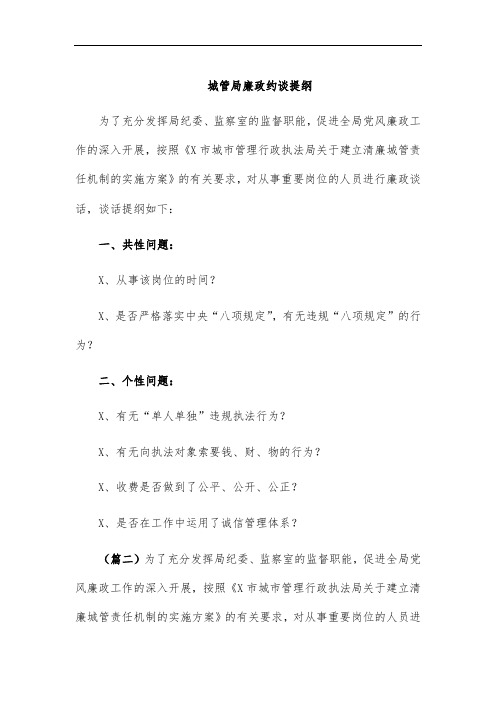 城管局廉政约谈提纲

为了充分发挥局纪委、监察室的监督职能，促进全局党风廉政工作的深入开展，按照《X市城市管理行政执法局关于建立清廉城管责任机制的实施方案》的有关要求，对从事重要岗位的人员进行廉政谈话，谈话提纲如下：

一、共性问题：

X、从事该岗位的时间？

X、是否严格落实中央“八项规定”，有无违规“八项规定”的行为？

二、个性问题：

X、有无“单人单独”违规执法行为？

X、有无向执法对象索要钱、财、物的行为？

X、收费是否做到了公平、公开、公正？

X、是否在工作中运用了诚信管理体系？

（篇二）为了充分发挥局纪委、监察室的监督职能，促进全局党风廉政工作的深入开展，按照《X市城市管理行政执法局关于建立清廉城管责任机制的实施方案》的有关要求，对从事重要岗位的人员进